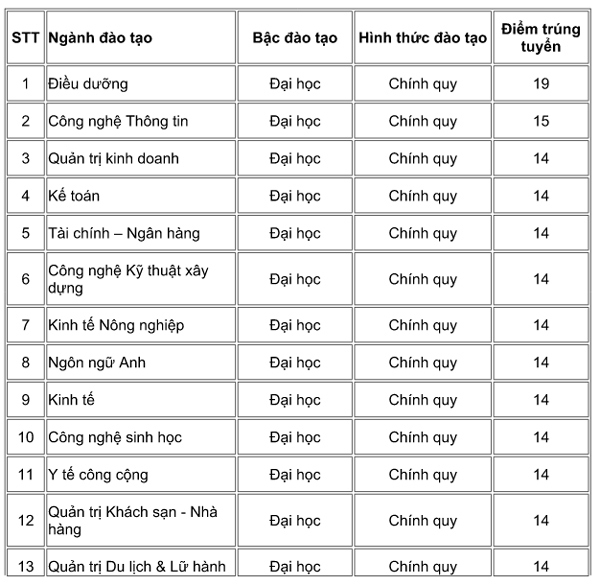 | STT | Ngành đào tạo | Bậc đào tạo | Hình thức đào tạo | Điểm trúng tuyển |
|---|---|---|---|---|
| 1 | Điều dưỡng | Đại học | Chính quy | 19 |
| 2 | Công nghệ Thông tin | Đại học | Chính quy | 15 |
| 3 | Quản trị kinh doanh | Đại học | Chính quy | 14 |
| 4 | Kế toán | Đại học | Chính quy | 14 |
| 5 | Tài chính – Ngân hàng | Đại học | Chính quy | 14 |
| 6 | Công nghệ Kỹ thuật xây dựng | Đại học | Chính quy | 14 |
| 7 | Kinh tế Nông nghiệp | Đại học | Chính quy | 14 |
| 8 | Ngôn ngữ Anh | Đại học | Chính quy | 14 |
| 9 | Kinh tế | Đại học | Chính quy | 14 |
| 10 | Công nghệ sinh học | Đại học | Chính quy | 14 |
| 11 | Y tế công cộng | Đại học | Chính quy | 14 |
| 12 | Quản trị Khách sạn - Nhà hàng | Đại học | Chính quy | 14 |
| 13 | Quản trị Du lịch & Lữ hành | Đại học | Chính quy | 14 |